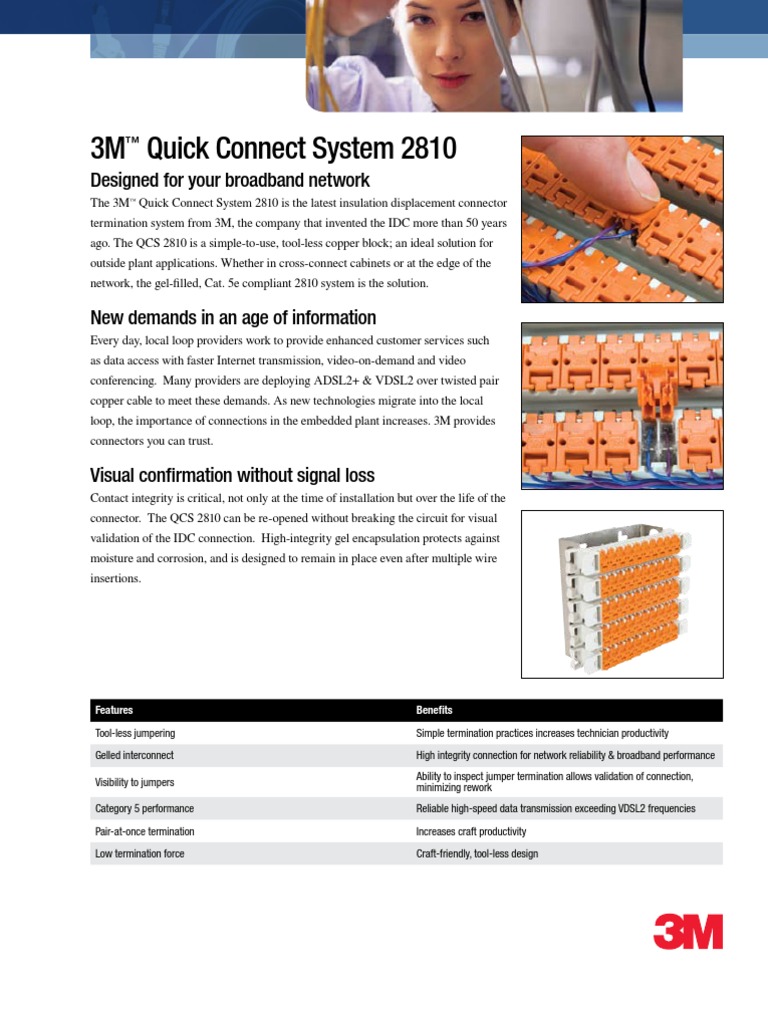 3M™ Quick Connect System 2810

Designed for your broadband network

The 3M™ Quick Connect System 2810 is the latest insulation displacement connector termination system from 3M, the company that invented the IDC more than 50 years ago. The QCS 2810 is a simple-to-use, tool-less copper block; an ideal solution for outside plant applications. Whether in cross-connect cabinets or at the edge of the network, the gel-filled, Cat. 5e compliant 2810 system is the solution.

New demands in an age of information

Every day, local loop providers work to provide enhanced customer services such as data access with faster Internet transmission, video-on-demand and video conferencing. Many providers are deploying ADSL2+ & VDSL2 over twisted pair copper cable to meet these demands. As new technologies migrate into the local loop, the importance of connections in the embedded plant increases. 3M provides connectors you can trust.

Visual confirmation without signal loss

Contact integrity is critical, not only at the time of installation but over the life of the connector. The QCS 2810 can be re-opened without breaking the circuit for visual validation of the IDC connection. High-integrity gel encapsulation protects against moisture and corrosion, and is designed to remain in place even after multiple wire insertions.

| Features | Benefits |
|---|---|
| Tool-less jumpering | Simple termination practices increases technician productivity |
| Gelled interconnect | High integrity connection for network reliability & broadband performance |
| Visibility to jumpers | Ability to inspect jumper termination allows validation of connection, minimizing rework |
| Category 5 performance | Reliable high-speed data transmission exceeding VDSL2 frequencies |
| Pair-at-once termination | Increases craft productivity |
| Low termination force | Craft-friendly, tool-less design |

3M